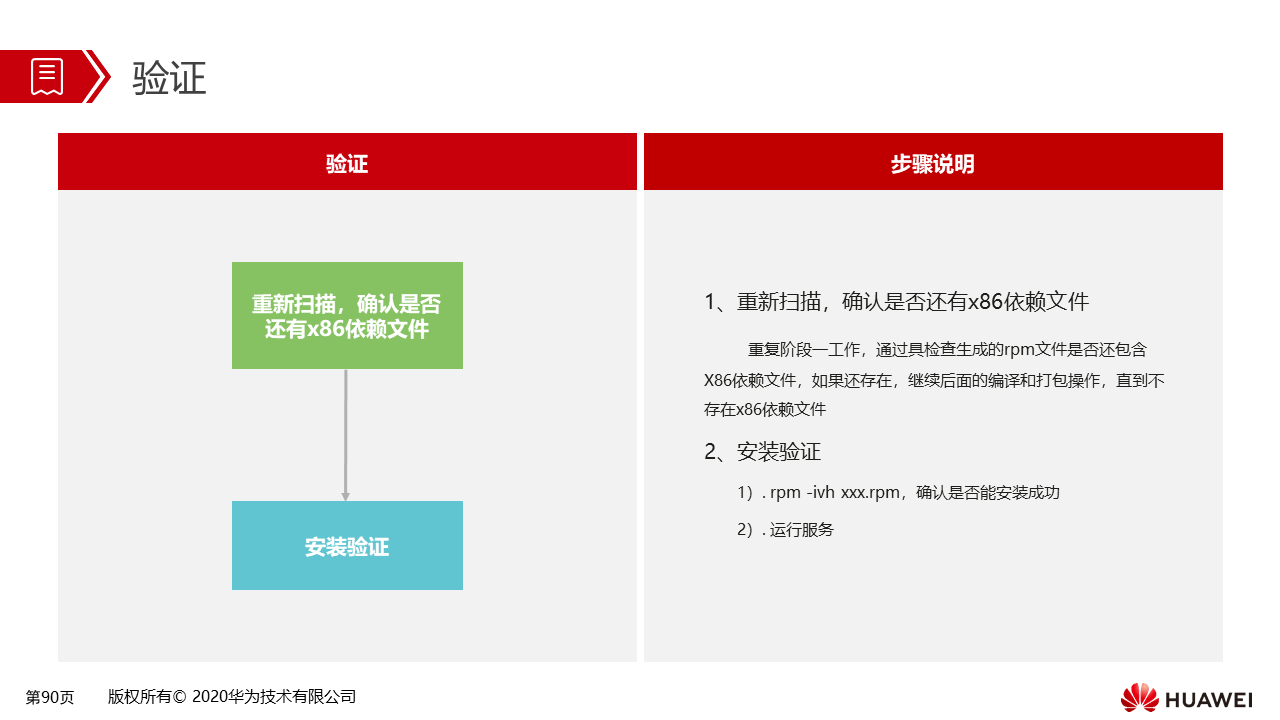 验证

验证

重新扫描，确认是否还有x86依赖文件

安装验证

步骤说明

1、重新扫描，确认是否还有x86依赖文件

重复阶段一工作，通过具检查生成的rpm文件是否还包含X86依赖文件，如果还存在，继续后面的编译和打包操作，直到不存在x86依赖文件

2、安装验证

1）. rpm -ivh xxx.rpm，确认是否能安装成功

2）. 运行服务

第90页　版权所有© 2020华为技术有限公司

HUAWEI